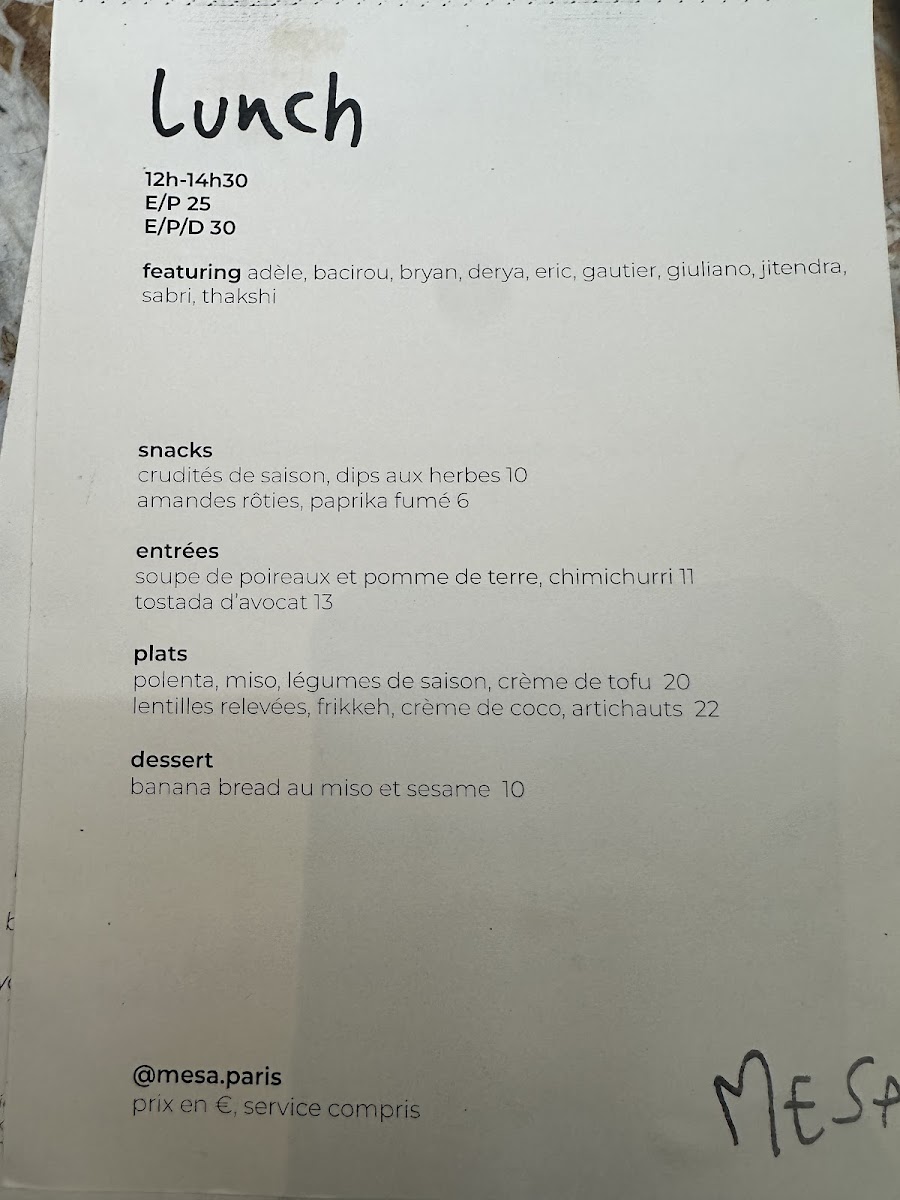 Lunch

12h-14h30
E/P 25
E/P/D 30

featuring adèle, bacirou, bryan, derya, eric, gautier, giuliano, jitendra, sabri, thakshi

snacks
crudités de saison, dips aux herbes 10
amandes rôties, paprika fumé 6

entrées
soupe de poireaux et pomme de terre, chimichurri 11
tostada d'avocat 13

plats
polenta, miso, légumes de saison, crème de tofu 20
lentilles relevées, frikkeh, crème de coco, artichauts 22

dessert
banana bread au miso et sesame 10

@mesa.paris
prix en €, service compris

MESA